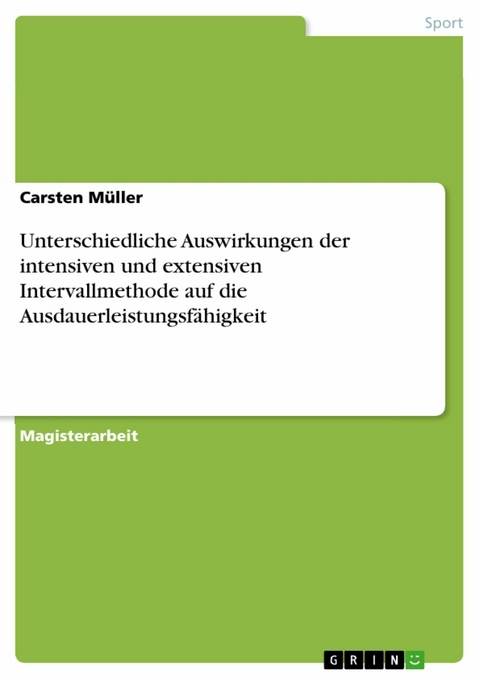 Sport

Carsten Müller

Unterschiedliche Auswirkungen der intensiven und extensiven Intervallmethode auf die Ausdauerleistungsfähigkeit

Magisterarbeit

GRIN